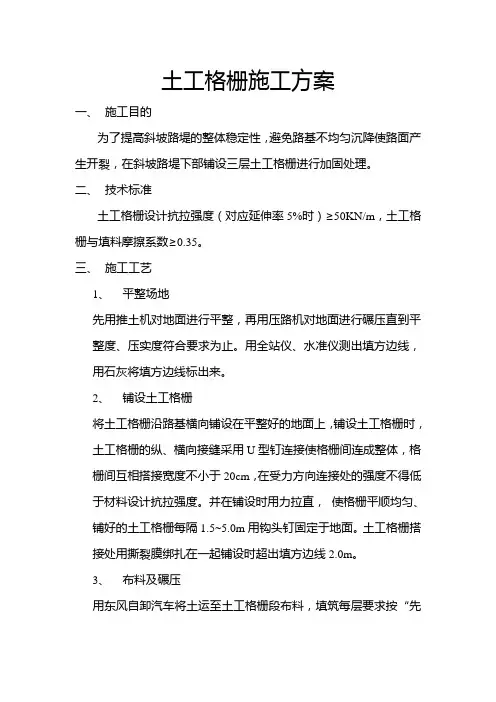 土工格栅施工方案

一、 施工目的

为了提高斜坡路堤的整体稳定性，避免路基不均匀沉降使路面产生开裂，在斜坡路堤下部铺设三层土工格栅进行加固处理。

二、 技术标准

土工格栅设计抗拉强度（对应延伸率 5%时）≥50KN/m，土工格栅与填料摩擦系数≥0.35。

三、 施工工艺

1、 平整场地

先用推土机对地面进行平整，再用压路机对地面进行碾压直到平整度、压实度符合要求为止。用全站仪、水准仪测出填方边线，用石灰将填方边线标出来。

2、 铺设土工格栅

将土工格栅沿路基横向铺设在平整好的地面上，铺设土工格栅时，土工格栅的纵、横向接缝采用 U 型钉连接使格栅间连成整体，格栅间互相搭接宽度不小于 20cm，在受力方向连接处的强度不得低于材料设计抗拉强度。并在铺设时用力拉直， 使格栅平顺均匀、铺好的土工格栅每隔 1.5~5.0m 用钩头钉固定于地面。土工格栅搭接处用撕裂膜绑扎在一起铺设时超出填方边线 2.0m。

3、 布料及碾压

用东风自卸汽车将土运至土工格栅段布料，填筑每层要求按“先